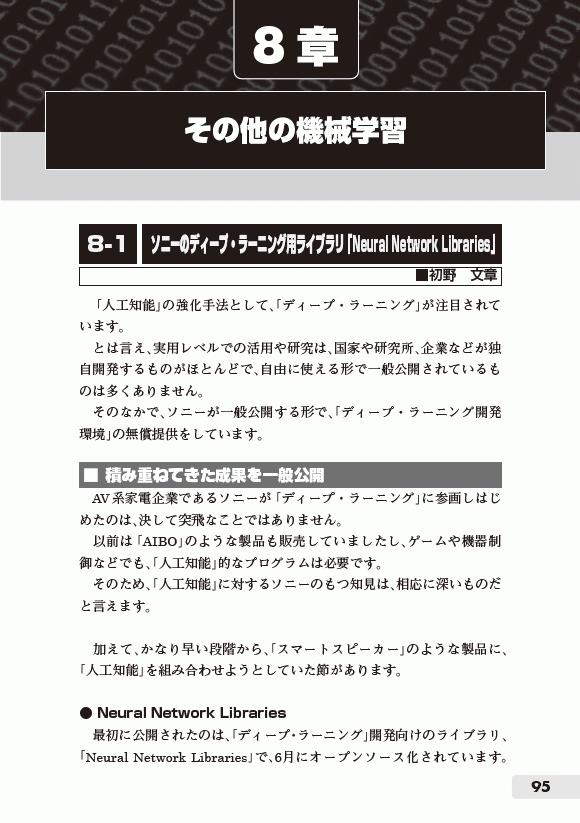 8章

その他の機械学習

8-1 ソニーのディープ・ラーニング用ライブラリ「Neural Network Libraries」

■初野　文章

「人工知能」の強化手法として、「ディープ・ラーニング」が注目されています。

とは言え、実用レベルでの活用や研究は、国家や研究所、企業などが独自開発するものがほとんどで、自由に使える形で一般公開されているものは多くありません。

そのなかで、ソニーが一般公開する形で、「ディープ・ラーニング開発環境」の無償提供をしています。

■ 積み重ねてきた成果を一般公開

AV系家電企業であるソニーが「ディープ・ラーニング」に参画しはじめたのは、決して突飛なことではありません。

以前は「AIBO」のような製品も販売していましたし、ゲームや機器制御などでも、「人工知能」的なプログラムは必要です。

そのため、「人工知能」に対するソニーのもつ知見は、相応に深いものだと言えます。

加えて、かなり早い段階から、「スマートスピーカー」のような製品に、「人工知能」を組み合わせようとしていた節があります。

● Neural Network Libraries

最初に公開されたのは、「ディープ・ラーニング」開発向けのライブラリ、「Neural Network Libraries」で、6月にオープンソース化されています。

95